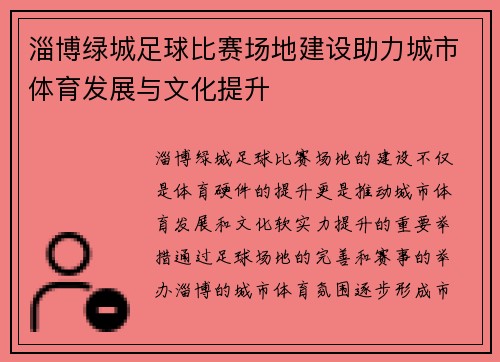 淄博绿城足球比赛场地建设助力城市体育发展与文化提升

淄博绿城足球比赛场地的建设不仅是体育硬件的提升更是推动城市体育发展和文化软实力提升的重要举措通过足球场地的完善和赛事的举办淄博的城市体育氛围逐步形成市